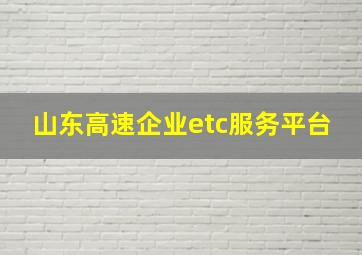 山东高速企业etc服务平台